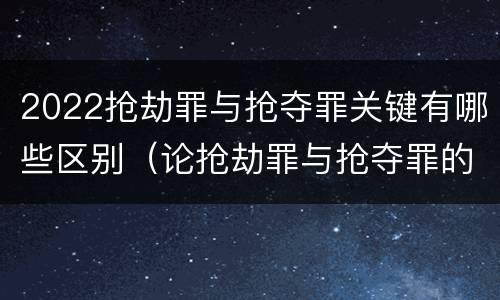 2022抢劫罪与抢夺罪关键有哪些区别（论抢劫罪与抢夺罪的